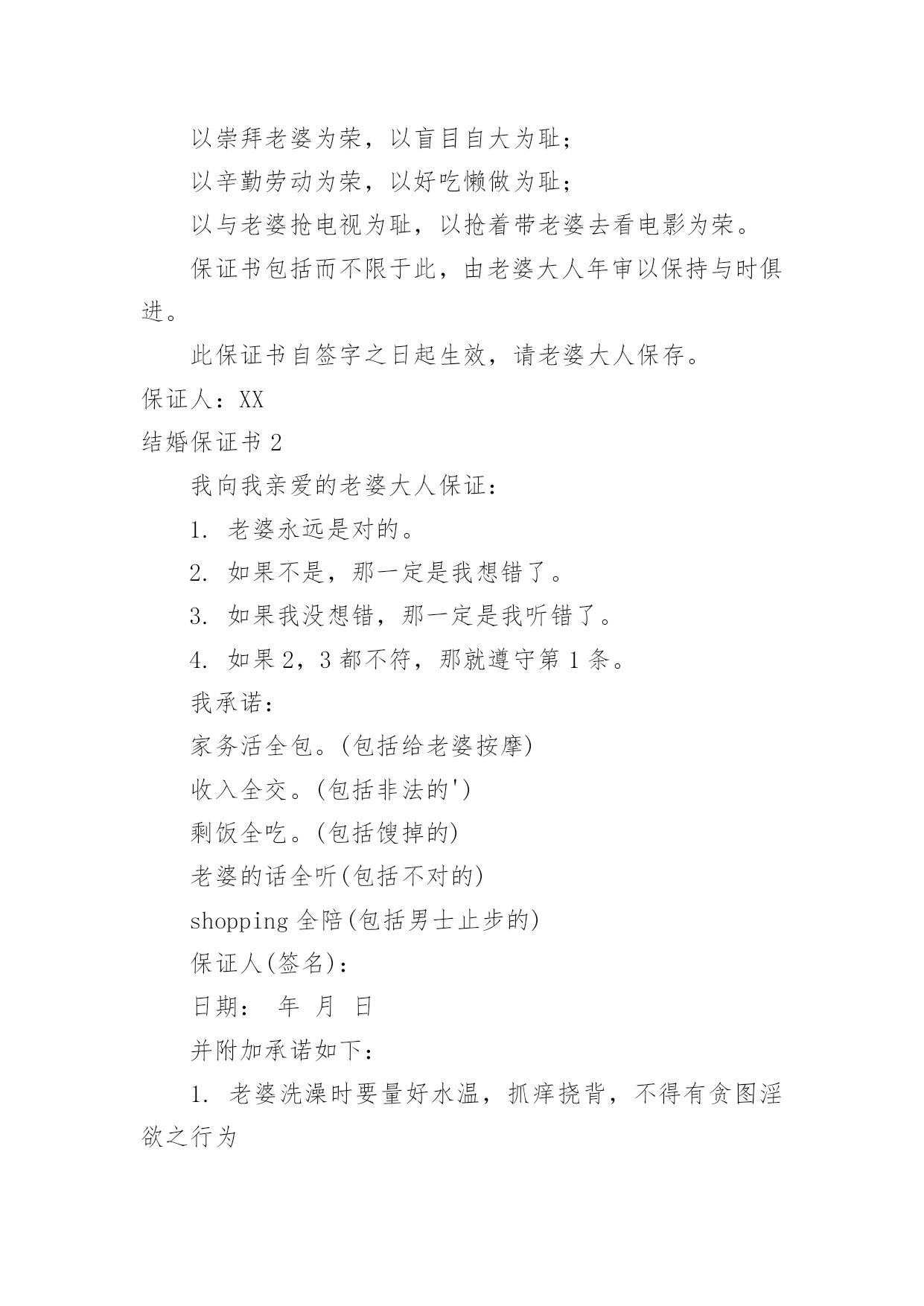 以崇拜老婆为荣，以盲目自大为耻；

以辛勤劳动为荣，以好吃懒做为耻；

以与老婆抢电视为耻，以抢着带老婆去看电影为荣。

保证书包括而不限于此，由老婆大人年审以保持与时俱进。

此保证书自签字之日起生效，请老婆大人保存。

保证人：XX

结婚保证书 2

我向我亲爱的老婆大人保证：

1. 老婆永远是对的。

2. 如果不是，那一定是我想错了。

3. 如果我没想错，那一定是我听错了。

4. 如果 2，3 都不符，那就遵守第 1 条。

我承诺：

家务活全包。(包括给老婆按摩)

收入全交。(包括非法的')

剩饭全吃。(包括馊掉的)

老婆的话全听(包括不对的)

shopping 全陪(包括男士止步的)

保证人(签名)：

日期： 年 月 日

并附加承诺如下：

1. 老婆洗澡时要量好水温，抓痒挠背，不得有贪图淫欲之行为